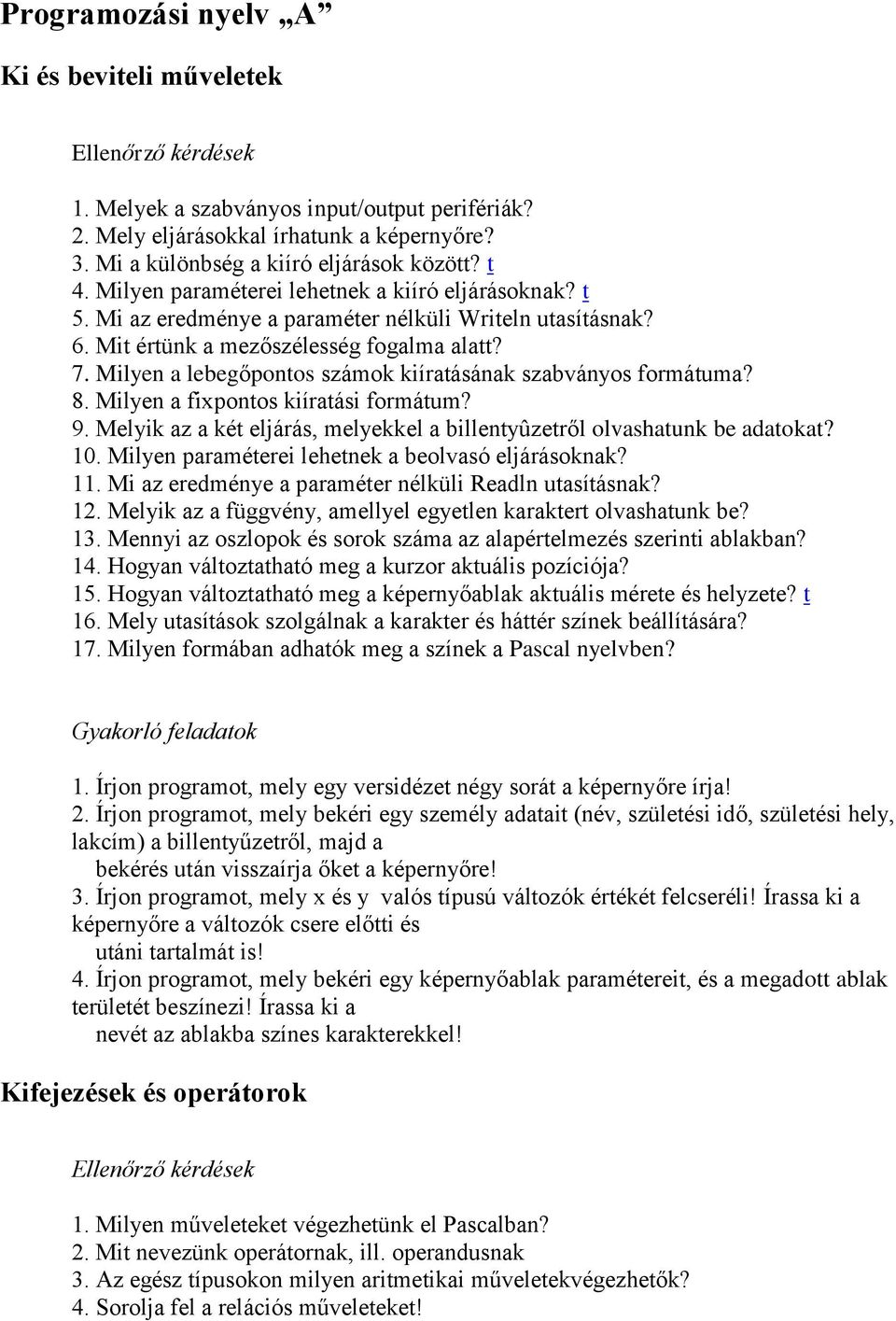 Programozási nyelv „A”

Ki és beviteli műveletek

Ellenőrző kérdések

1. Melyek a szabványos input/output perifériák?
2. Mely eljárásokkal írhatunk a képernyőre?
3. Mi a különbség a kiíró eljárások között? t
4. Milyen paraméterei lehetnek a kiíró eljárásoknak? t
5. Mi az eredménye a paraméter nélküli Writeln utasításnak?
6. Mit értünk a mezőszélesség fogalma alatt?
7. Milyen a lebegőpontos számok kiíratásának szabványos formátuma?
8. Milyen a fixpontos kiíratási formátum?
9. Melyik az a két eljárás, melyekkel a billentyûzetről olvashatunk be adatokat?
10. Milyen paraméterei lehetnek a beolvasó eljárásoknak?
11. Mi az eredménye a paraméter nélküli Readln utasításnak?
12. Melyik az a függvény, amellyel egyetlen karaktert olvashatunk be?
13. Mennyi az oszlopok és sorok száma az alapértelmezés szerinti ablakban?
14. Hogyan változtatható meg a kurzor aktuális pozíciója?
15. Hogyan változtatható meg a képernyőablak aktuális mérete és helyzete? t
16. Mely utasítások szolgálnak a karakter és háttér színek beállítására?
17. Milyen formában adhatók meg a színek a Pascal nyelvben?

Gyakorló feladatok

1. Írjon programot, mely egy versidézet négy sorát a képernyőre írja!
2. Írjon programot, mely bekéri egy személy adatait (név, születési idő, születési hely, lakcím) a billentyűzetről, majd a bekérés után visszaírja őket a képernyőre!
3. Írjon programot, mely x és y valós típusú változók értékét felcseréli! Írassa ki a képernyőre a változók csere előtti és utáni tartalmát is!
4. Írjon programot, mely bekéri egy képernyőablak paramétereit, és a megadott ablak területét beszínezi! Írassa ki a nevét az ablakba színes karakterekkel!

Kifejezések és operátorok

Ellenőrző kérdések

1. Milyen műveleteket végezhetünk el Pascalban?
2. Mit nevezünk operátornak, ill. operandusnak
3. Az egész típusokon milyen aritmetikai műveletekvégezhetők?
4. Sorolja fel a relációs műveleteket!